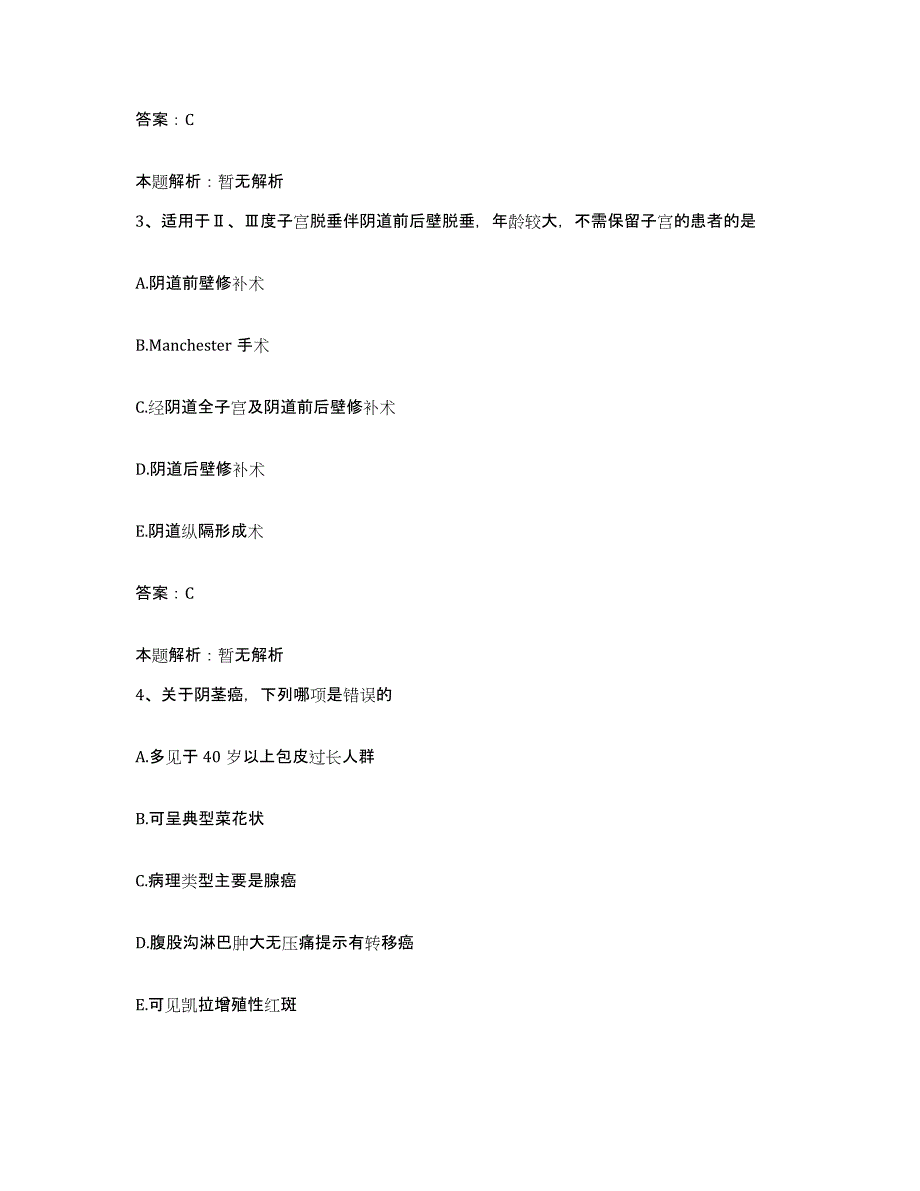 答案：C

本题解析：暂无解析

3、适用于Ⅱ、Ⅲ度子宫脱垂伴阴道前后壁脱垂，年龄较大，不需保留子宫的患者的是

A.阴道前壁修补术

B.Manchester 手术

C.经阴道全子宫及阴道前后壁修补术

D.阴道后壁修补术

E.阴道纵隔形成术

答案：C

本题解析：暂无解析

4、关于阴茎癌，下列哪项是错误的

A.多见于 40 岁以上包皮过长人群

B.可呈典型菜花状

C.病理类型主要是腺癌

D.腹股沟淋巴肿大无压痛提示有转移癌

E.可见凯拉增殖性红斑